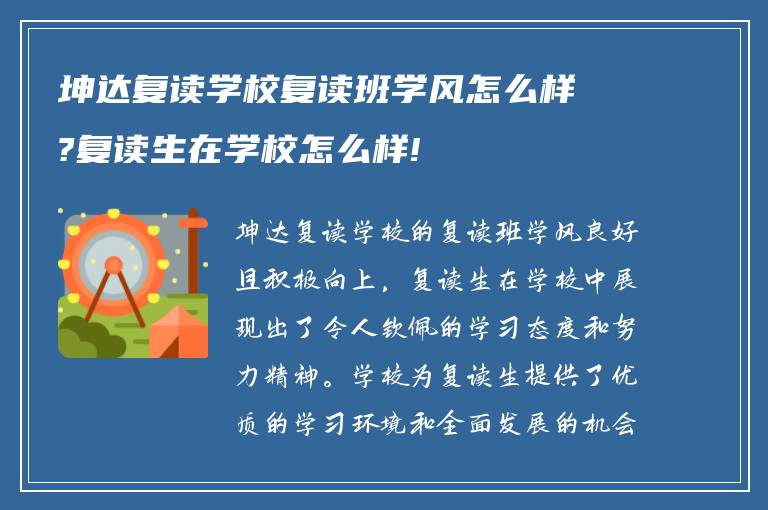 坤达复读学校复读班学风怎么样?复读生在学校怎么样!

坤达复读学校的复读班学风良好且积极向上，复读生在学校中展现出了令人钦佩的学习态度和努力精神。学校为复读生提供了优质的学习环境和全面发展的机会